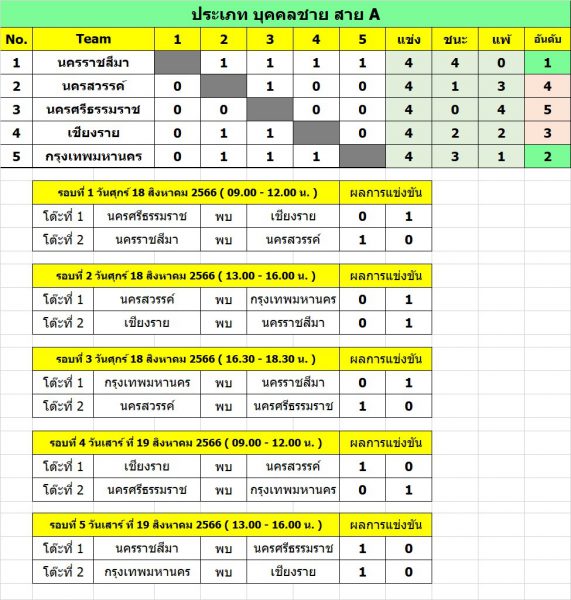 ประเภท บุคคลชาย สาย A

| No. | Team | 1 | 2 | 3 | 4 | 5 | แข่ง | ชนะ | แพ้ | อันดับ |
|---|---|---|---|---|---|---|---|---|---|---|
| 1 | นครราชสีมา | | 1 | 1 | 1 | 1 | 4 | 4 | 0 | 1 |
| 2 | นครสวรรค์ | 0 | | 1 | 0 | 0 | 4 | 1 | 3 | 4 |
| 3 | นครศรีธรรมราช | 0 | 0 | | 0 | 0 | 4 | 0 | 4 | 5 |
| 4 | เชียงราย | 0 | 1 | 1 | | 0 | 4 | 2 | 2 | 3 |
| 5 | กรุงเทพมหานคร | 0 | 1 | 1 | 1 | | 4 | 3 | 1 | 2 |

| รอบที่ 1 วันศุกร์ 18 สิงหาคม 2566 ( 09.00 - 12.00 น. ) | | | | ผลการแข่งขัน | |
|---|---|---|---|---|---|
| โต๊ะที่ 1 | นครศรีธรรมราช | พบ | เชียงราย | 0 | 1 |
| โต๊ะที่ 2 | นครราชสีมา | พบ | นครสวรรค์ | 1 | 0 |

| รอบที่ 2 วันศุกร์ 18 สิงหาคม 2566 ( 13.00 - 16.00 น. ) | | | | ผลการแข่งขัน | |
|---|---|---|---|---|---|
| โต๊ะที่ 1 | นครสวรรค์ | พบ | กรุงเทพมหานคร | 0 | 1 |
| โต๊ะที่ 2 | เชียงราย | พบ | นครราชสีมา | 0 | 1 |

| รอบที่ 3 วันศุกร์ 18 สิงหาคม 2566 ( 16.30 - 18.30 น. ) | | | | ผลการแข่งขัน | |
|---|---|---|---|---|---|
| โต๊ะที่ 1 | กรุงเทพมหานคร | พบ | นครราชสีมา | 0 | 1 |
| โต๊ะที่ 2 | นครสวรรค์ | พบ | นครศรีธรรมราช | 1 | 0 |

| รอบที่ 4 วันเสาร์ ที่ 19 สิงหาคม 2566 ( 09.00 - 12.00 น. ) | | | | ผลการแข่งขัน | |
|---|---|---|---|---|---|
| โต๊ะที่ 1 | เชียงราย | พบ | นครสวรรค์ | 1 | 0 |
| โต๊ะที่ 2 | นครศรีธรรมราช | พบ | กรุงเทพมหานคร | 0 | 1 |

| รอบที่ 5 วันเสาร์ ที่ 19 สิงหาคม 2566 ( 13.00 - 16.00 น. ) | | | | ผลการแข่งขัน | |
|---|---|---|---|---|---|
| โต๊ะที่ 1 | นครราชสีมา | พบ | นครศรีธรรมราช | 1 | 0 |
| โต๊ะที่ 2 | กรุงเทพมหานคร | พบ | เชียงราย | 1 | 0 |